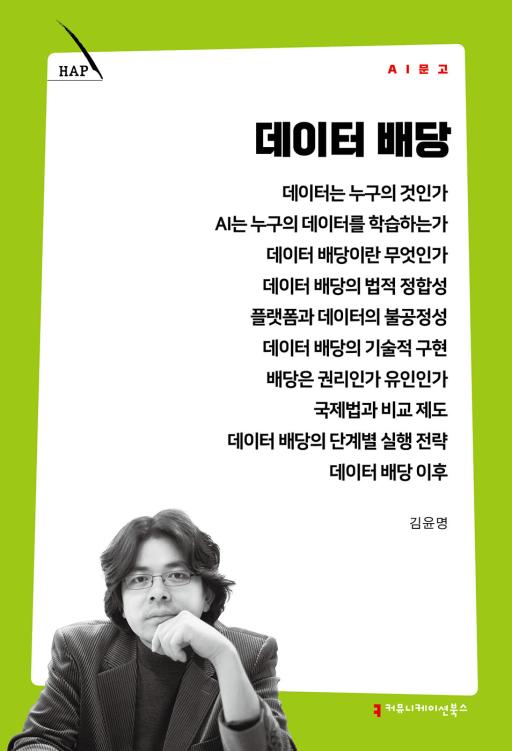 HAP

AI문고

데이터 배당

데이터는 누구의 것인가
AI는 누구의 데이터를 학습하는가
데이터 배당이란 무엇인가
데이터 배당의 법적 정합성
플랫폼과 데이터의 불공정성
데이터 배당의 기술적 구현
배당은 권리인가 유인인가
국제법과 비교 제도
데이터 배당의 단계별 실행 전략
데이터 배당 이후

김윤명

커뮤니케이션북스